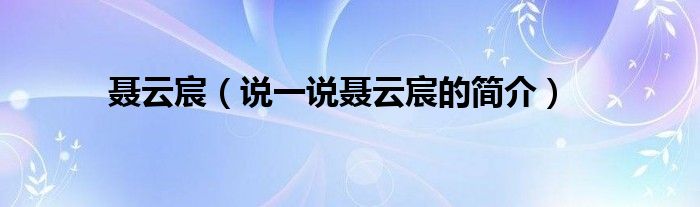 聂云宸（说一说聂云宸的简介）